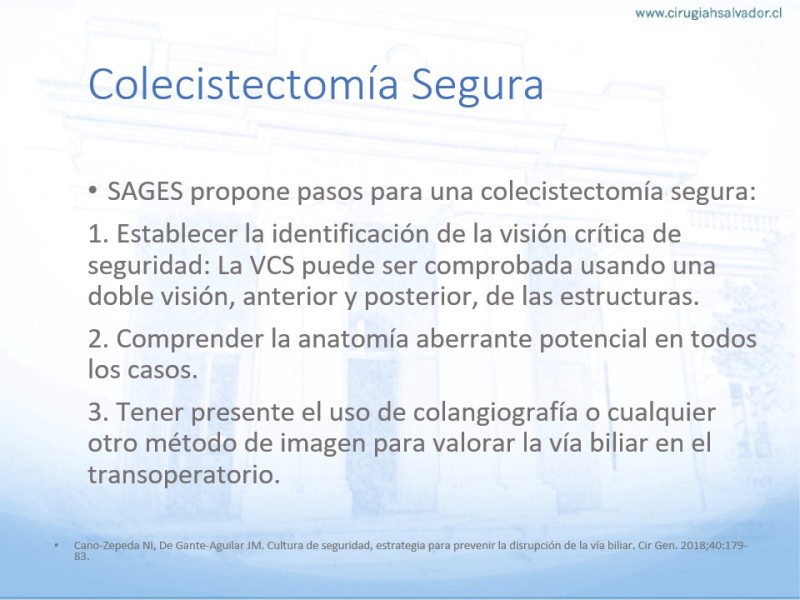 www.cirugiahsalvador.cl

Colecistectomía Segura

• SAGES propone pasos para una colecistectomía segura:

1. Establecer la identificación de la visión crítica de seguridad: La VCS puede ser comprobada usando una doble visión, anterior y posterior, de las estructuras.

2. Comprender la anatomía aberrante potencial en todos los casos.

3. Tener presente el uso de colangiografía o cualquier otro método de imagen para valorar la vía biliar en el transoperatorio.

• Cano-Zepeda NI, De Gante-Aguilar JM. Cultura de seguridad, estrategia para prevenir la disrupción de la vía biliar. Cir Gen. 2018;40:179-83.